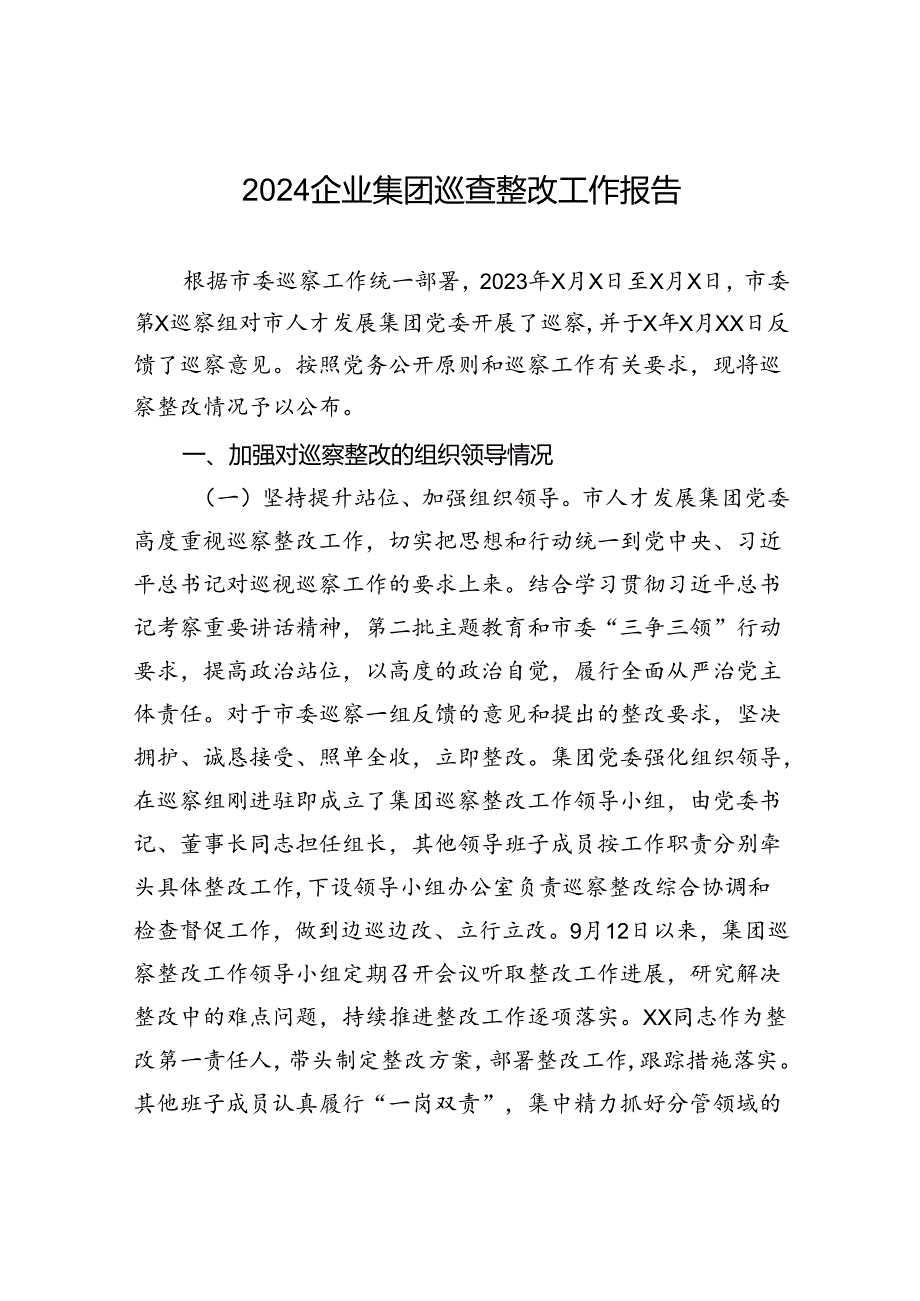 2024企业集团巡查整改工作报告

根据市委巡察工作统一部署，2023年X月X日至X月X日，市委第X巡察组对市人才发展集团党委开展了巡察，并于X年X月XX日反馈了巡察意见。按照党务公开原则和巡察工作有关要求，现将巡察整改情况予以公布。

一、加强对巡察整改的组织领导情况

（一）坚持提升站位、加强组织领导。市人才发展集团党委高度重视巡察整改工作，切实把思想和行动统一到党中央、习近平总书记对巡视巡察工作的要求上来。结合学习贯彻习近平总书记考察重要讲话精神，第二批主题教育和市委“三争三领”行动要求，提高政治站位，以高度的政治自觉，履行全面从严治党主体责任。对于市委巡察一组反馈的意见和提出的整改要求，坚决拥护、诚恳接受、照单全收，立即整改。集团党委强化组织领导，在巡察组刚进驻即成立了集团巡察整改工作领导小组，由党委书记、董事长同志担任组长，其他领导班子成员按工作职责分别牵头具体整改工作，下设领导小组办公室负责巡察整改综合协调和检查督促工作，做到边巡边改、立行立改。9月12日以来，集团巡察整改工作领导小组定期召开会议听取整改工作进展，研究解决整改中的难点问题，持续推进整改工作逐项落实。XX同志作为整改第一责任人，带头制定整改方案，部署整改工作，跟踪措施落实。其他班子成员认真履行“一岗双责”，集中精力抓好分管领域的